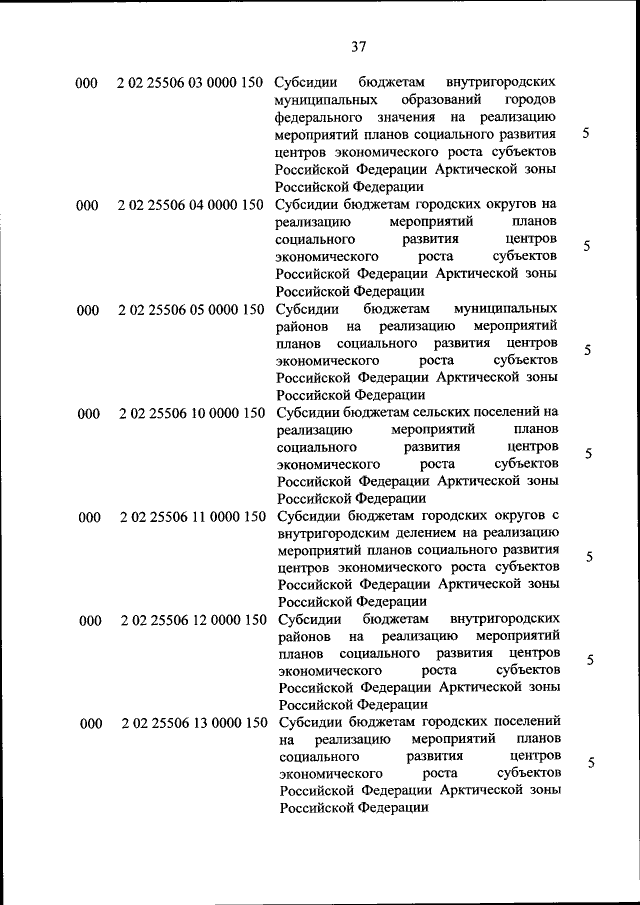 37

| | | | |
|---|---|---|---|
| 000 | 2 02 25506 03 0000 150 | Субсидии бюджетам внутригородских муниципальных образований городов федерального значения на реализацию мероприятий планов социального развития центров экономического роста субъектов Российской Федерации Арктической зоны Российской Федерации | 5 |
| 000 | 2 02 25506 04 0000 150 | Субсидии бюджетам городских округов на реализацию мероприятий планов социального развития центров экономического роста субъектов Российской Федерации Арктической зоны Российской Федерации | 5 |
| 000 | 2 02 25506 05 0000 150 | Субсидии бюджетам муниципальных районов на реализацию мероприятий планов социального развития центров экономического роста субъектов Российской Федерации Арктической зоны Российской Федерации | 5 |
| 000 | 2 02 25506 10 0000 150 | Субсидии бюджетам сельских поселений на реализацию мероприятий планов социального развития центров экономического роста субъектов Российской Федерации Арктической зоны Российской Федерации | 5 |
| 000 | 2 02 25506 11 0000 150 | Субсидии бюджетам городских округов с внутригородским делением на реализацию мероприятий планов социального развития центров экономического роста субъектов Российской Федерации Арктической зоны Российской Федерации | 5 |
| 000 | 2 02 25506 12 0000 150 | Субсидии бюджетам внутригородских районов на реализацию мероприятий планов социального развития центров экономического роста субъектов Российской Федерации Арктической зоны Российской Федерации | 5 |
| 000 | 2 02 25506 13 0000 150 | Субсидии бюджетам городских поселений на реализацию мероприятий планов социального развития центров экономического роста субъектов Российской Федерации Арктической зоны Российской Федерации | 5 |